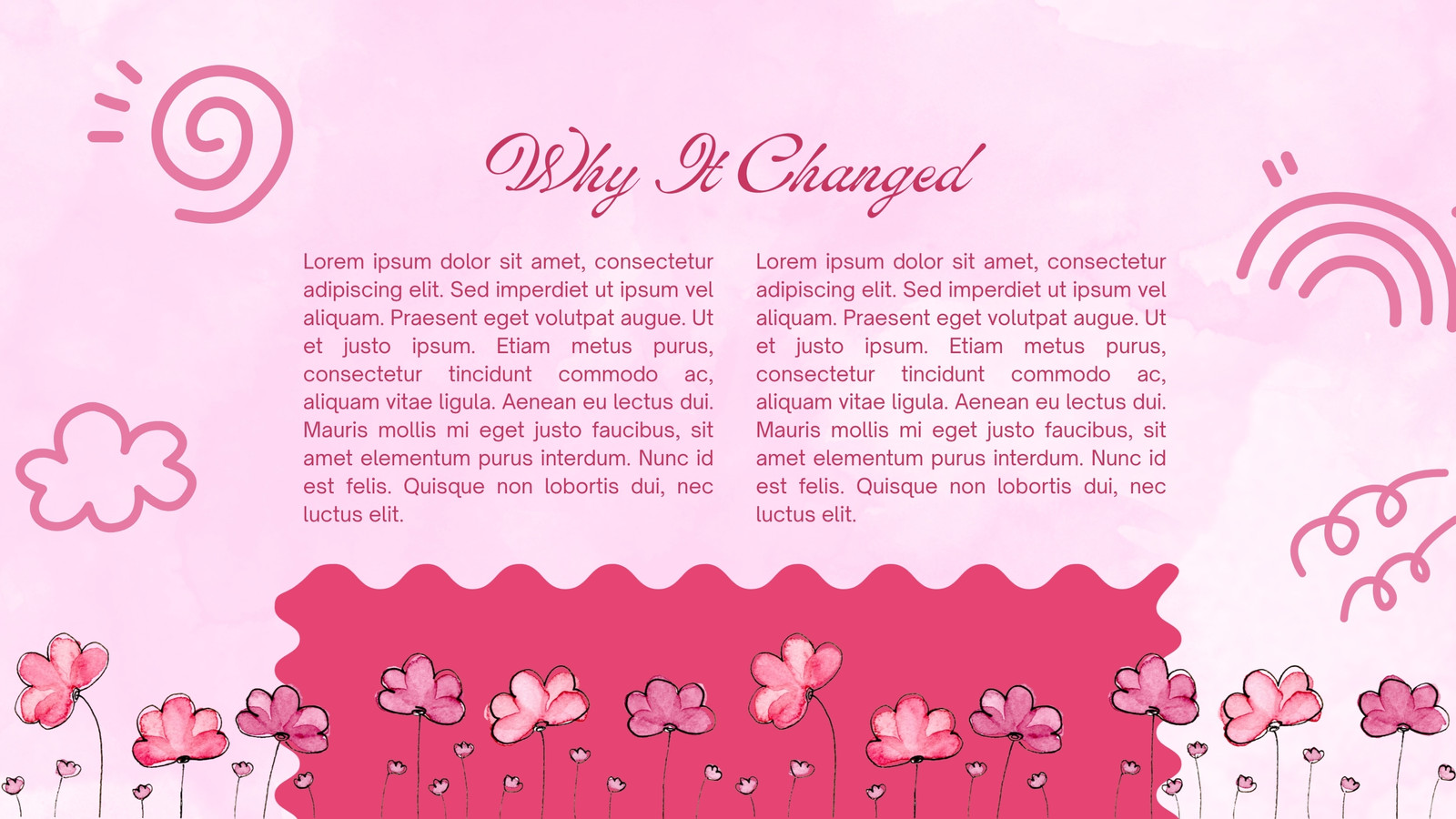 Why It Changed

Lorem ipsum dolor sit amet, consectetur adipiscing elit. Sed imperdiet ut ipsum vel aliquam. Praesent eget volutpat augue. Ut et justo ipsum. Etiam metus purus, consectetur tincidunt commodo ac, aliquam vitae ligula. Aenean eu lectus dui. Mauris mollis mi eget justo faucibus, sit amet elementum purus interdum. Nunc id est felis. Quisque non lobortis dui, nec luctus elit.

Lorem ipsum dolor sit amet, consectetur adipiscing elit. Sed imperdiet ut ipsum vel aliquam. Praesent eget volutpat augue. Ut et justo ipsum. Etiam metus purus, consectetur tincidunt commodo ac, aliquam vitae ligula. Aenean eu lectus dui. Mauris mollis mi eget justo faucibus, sit amet elementum purus interdum. Nunc id est felis. Quisque non lobortis dui, nec luctus elit.